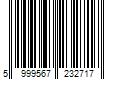 5 999567 232717